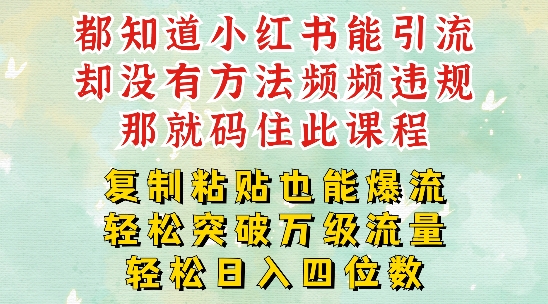 都知道小红书能引流
却没有方法频频违规
那就码住此课程

复制粘贴也能爆流
轻松突破万级流量
轻松日入四位数